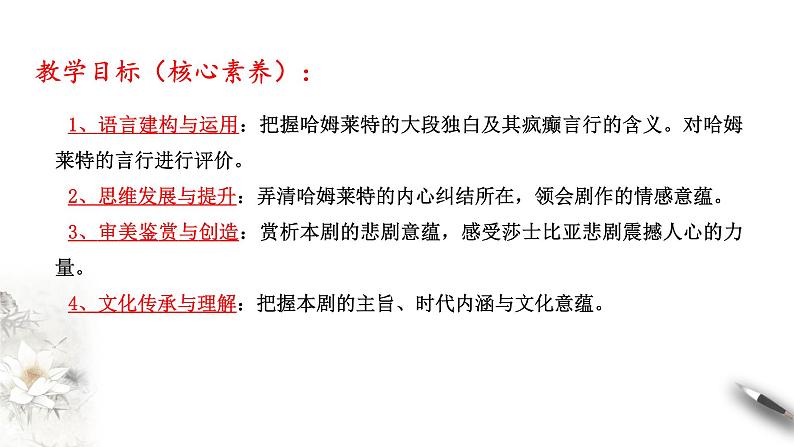 教学目标（核心素养）：

1、语言建构与运用：把握哈姆莱特的大段独白及其疯癫言行的含义。对哈姆莱特的言行进行评价。

2、思维发展与提升：弄清哈姆莱特的内心纠结所在，领会剧作的情感意蕴。

3、审美鉴赏与创造：赏析本剧的悲剧意蕴，感受莎士比亚悲剧震撼人心的力量。

4、文化传承与理解：把握本剧的主旨、时代内涵与文化意蕴。